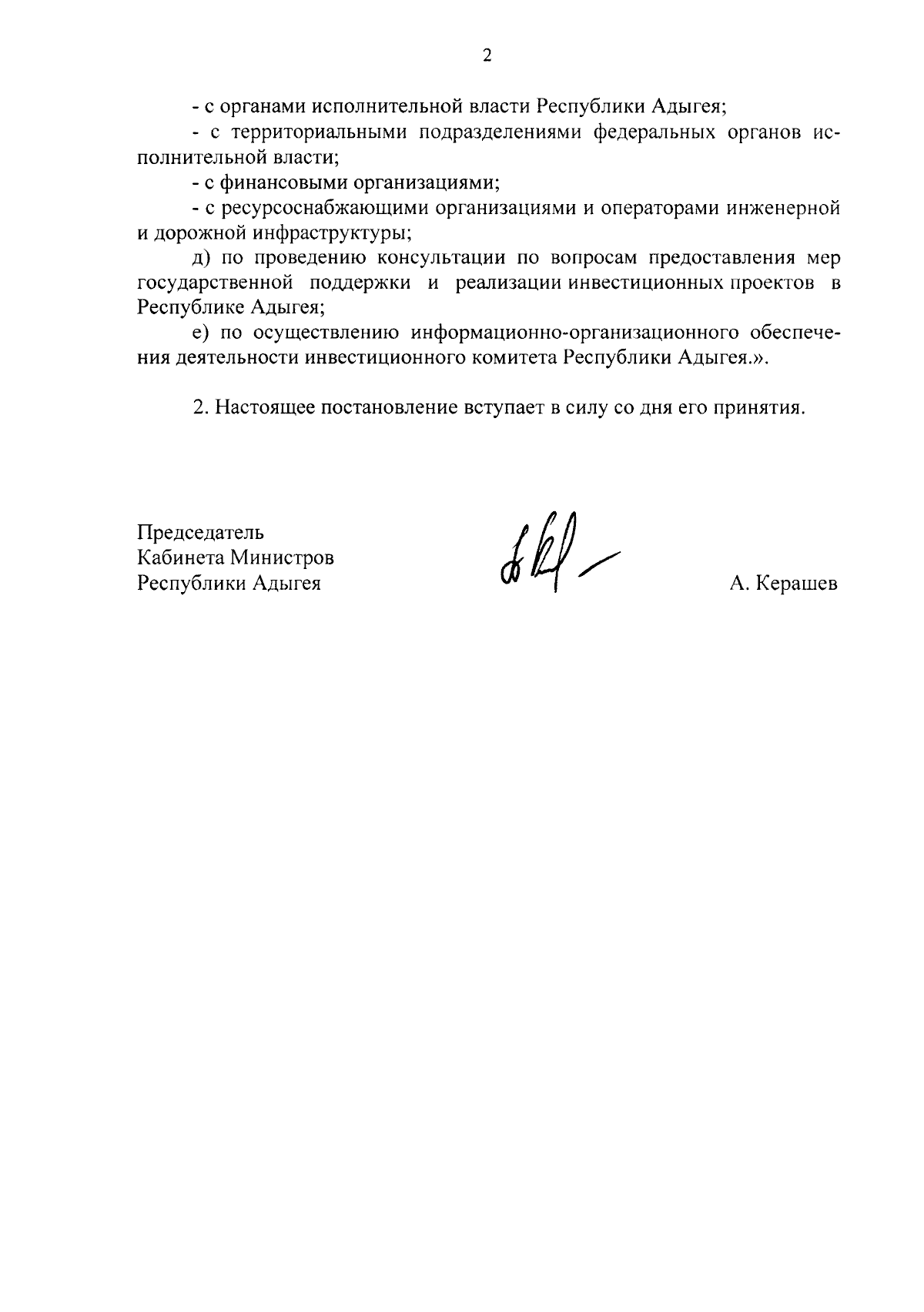 2

- с органами исполнительной власти Республики Адыгея;

- с территориальными подразделениями федеральных органов исполнительной власти;

- с финансовыми организациями;

- с ресурсоснабжающими организациями и операторами инженерной и дорожной инфраструктуры;

д) по проведению консультации по вопросам предоставления мер государственной поддержки и реализации инвестиционных проектов в Республике Адыгея;

е) по осуществлению информационно-организационного обеспечения деятельности инвестиционного комитета Республики Адыгея.».

2. Настоящее постановление вступает в силу со дня его принятия.

Председатель
Кабинета Министров
Республики Адыгея

А. Керашев